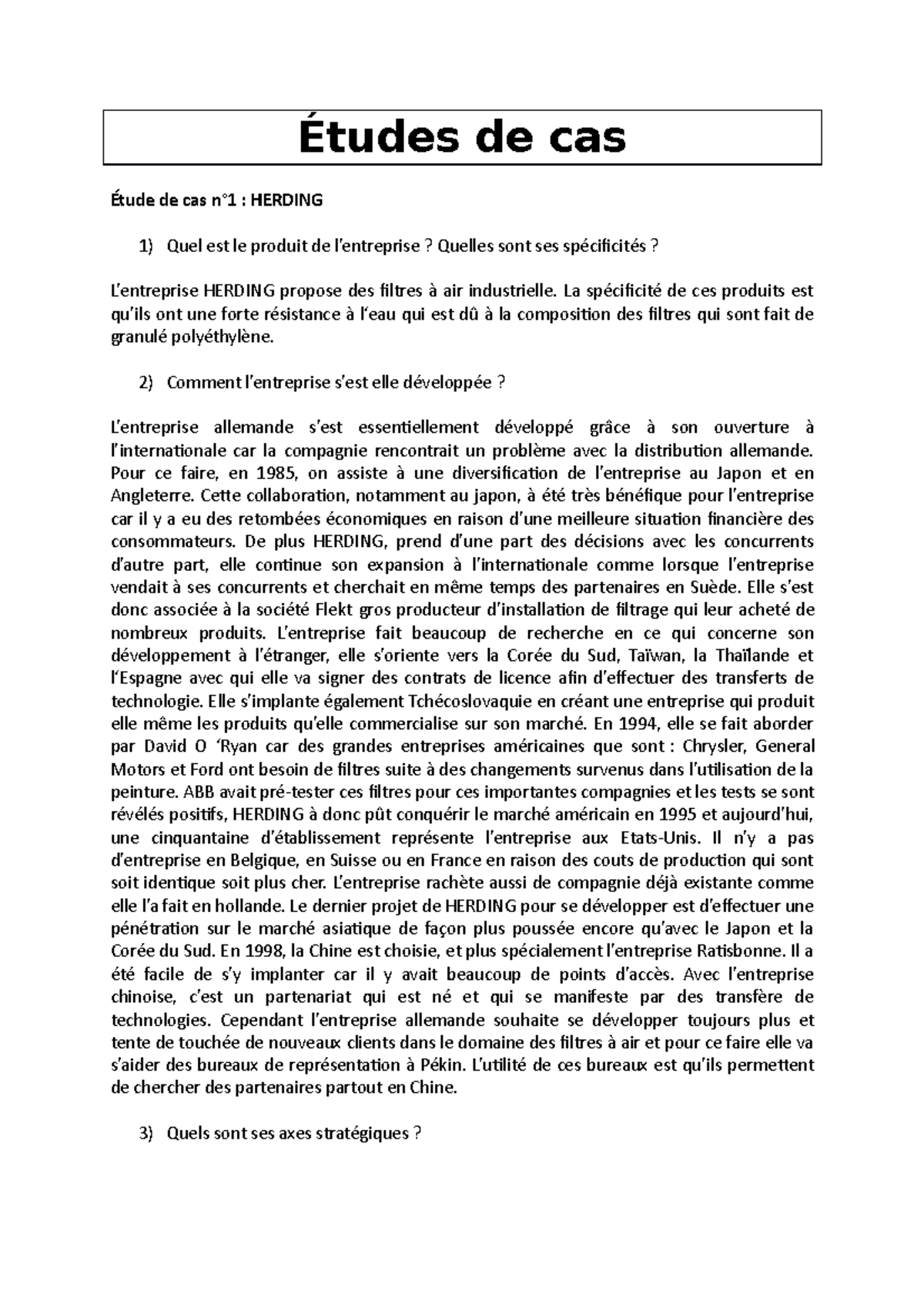 Études de cas

Étude de cas n°1 : HERDING

1) Quel est le produit de l'entreprise ? Quelles sont ses spécificités ?

L'entreprise HERDING propose des filtres à air industrielle. La spécificité de ces produits est qu'ils ont une forte résistance à l'eau qui est dû à la composition des filtres qui sont fait de granulé polyéthylène.

2) Comment l'entreprise s'est elle développée ?

L'entreprise allemande s'est essentiellement développé grâce à son ouverture à l'internationale car la compagnie rencontrait un problème avec la distribution allemande. Pour ce faire, en 1985, on assiste à une diversification de l'entreprise au Japon et en Angleterre. Cette collaboration, notamment au japon, à été très bénéfique pour l'entreprise car il y a eu des retombées économiques en raison d'une meilleure situation financière des consommateurs. De plus HERDING, prend d'une part des décisions avec les concurrents d'autre part, elle continue son expansion à l'internationale comme lorsque l'entreprise vendait à ses concurrents et cherchait en même temps des partenaires en Suède. Elle s'est donc associée à la société Flekt gros producteur d'installation de filtrage qui leur acheté de nombreux produits. L'entreprise fait beaucoup de recherche en ce qui concerne son développement à l'étranger, elle s'oriente vers la Corée du Sud, Taïwan, la Thaïlande et l'Espagne avec qui elle va signer des contrats de licence afin d'effectuer des transferts de technologie. Elle s'implante également Tchécoslovaquie en créant une entreprise qui produit elle même les produits qu'elle commercialise sur son marché. En 1994, elle se fait aborder par David O 'Ryan car des grandes entreprises américaines que sont : Chrysler, General Motors et Ford ont besoin de filtres suite à des changements survenus dans l'utilisation de la peinture. ABB avait pré-tester ces filtres pour ces importantes compagnies et les tests se sont révélés positifs, HERDING à donc pût conquérir le marché américain en 1995 et aujourd'hui, une cinquantaine d'établissement représente l'entreprise aux Etats-Unis. Il n'y a pas d'entreprise en Belgique, en Suisse ou en France en raison des couts de production qui sont soit identique soit plus cher. L'entreprise rachète aussi de compagnie déjà existante comme elle l'a fait en hollande. Le dernier projet de HERDING pour se développer est d'effectuer une pénétration sur le marché asiatique de façon plus poussée encore qu'avec le Japon et la Corée du Sud. En 1998, la Chine est choisie, et plus spécialement l'entreprise Ratisbonne. Il a été facile de s'y implanter car il y avait beaucoup de points d'accès. Avec l'entreprise chinoise, c'est un partenariat qui est né et qui se manifeste par des transfère de technologies. Cependant l'entreprise allemande souhaite se développer toujours plus et tente de touchée de nouveaux clients dans le domaine des filtres à air et pour ce faire elle va s'aider des bureaux de représentation à Pékin. L'utilité de ces bureaux est qu'ils permettent de chercher des partenaires partout en Chine.

3) Quels sont ses axes stratégiques ?